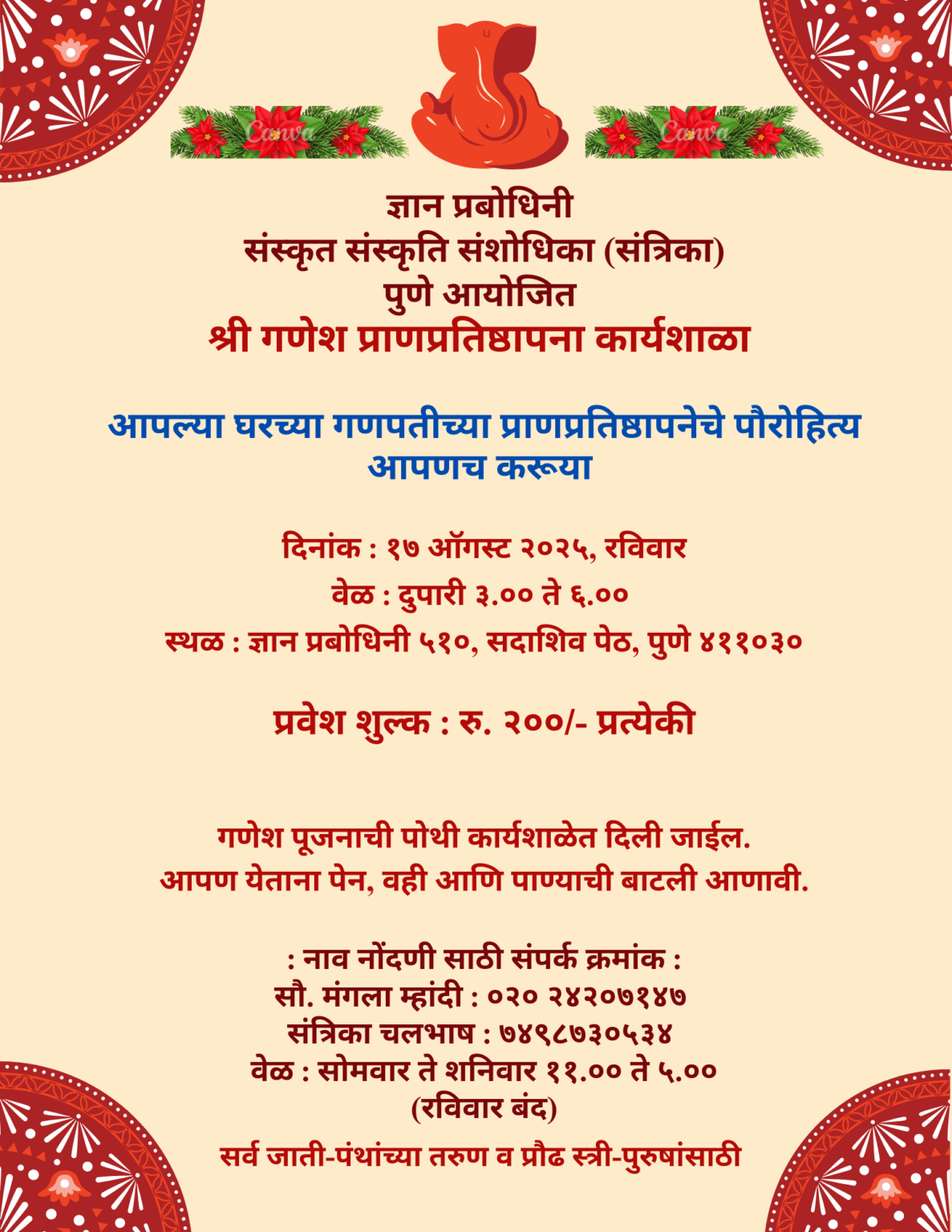 Canva Canva

ज्ञान प्रबोधिनी
संस्कृत संस्कृति संशोधिका (संत्रिका)
पुणे आयोजित
श्री गणेश प्राणप्रतिष्ठापना कार्यशाळा

आपल्या घरच्या गणपतीच्या प्राणप्रतिष्ठापनेचे पौरोहित्य आपणच करूया

दिनांक : १७ ऑगस्ट २०२५, रविवार
वेळ : दुपारी ३.०० ते ६.००
स्थळ : ज्ञान प्रबोधिनी ५१०, सदाशिव पेठ, पुणे ४११०३०

प्रवेश शुल्क : रु. २००/- प्रत्येकी

गणेश पूजनाची पोथी कार्यशाळेत दिली जाईल.
आपण येताना पेन, वही आणि पाण्याची बाटली आणावी.

: नाव नोंदणी साठी संपर्क क्रमांक :
सौ. मंगला म्हांदी : ०२० २४२०७१४७
संत्रिका चलभाष : ७४९८७३०५३४
वेळ : सोमवार ते शनिवार ११.०० ते ५.००
(रविवार बंद)

सर्व जाती-पंथांच्या तरुण व प्रौढ स्त्री-पुरुषांसाठी